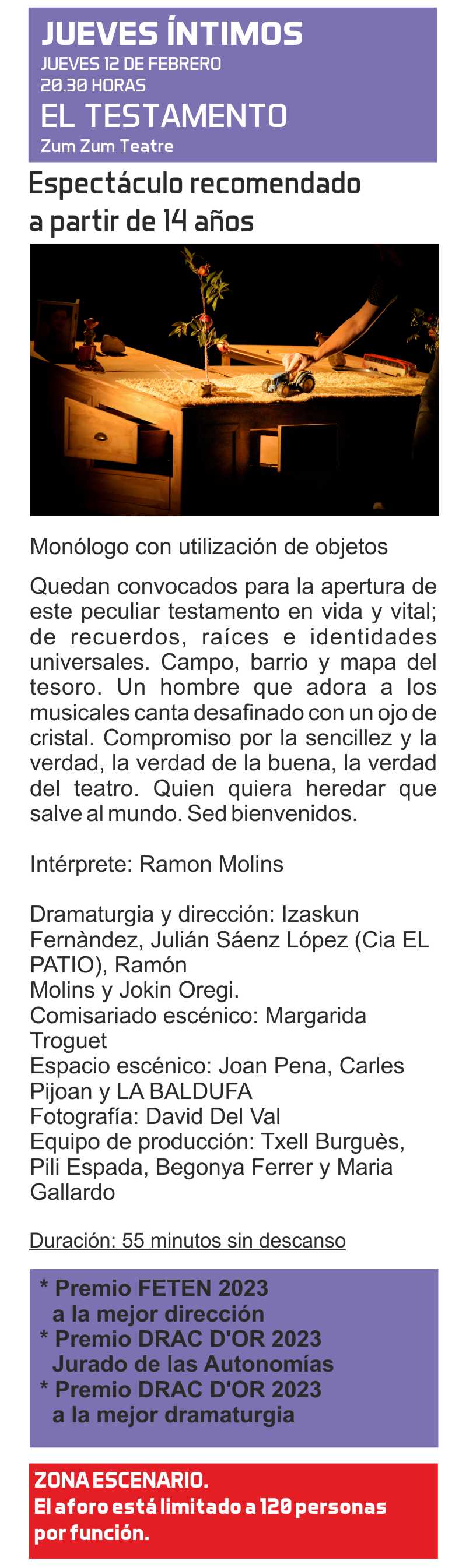 JUEVES ÍNTIMOS
JUEVES 12 DE FEBRERO
20.30 HORAS
EL TESTAMENTO
Zum Zum Teatre

Espectáculo recomendado a partir de 14 años

Monólogo con utilización de objetos

Quedan convocados para la apertura de este peculiar testamento en vida y vital; de recuerdos, raíces e identidades universales. Campo, barrio y mapa del tesoro. Un hombre que adora a los musicales canta desafinado con un ojo de cristal. Compromiso por la sencillez y la verdad, la verdad de la buena, la verdad del teatro. Quien quiera heredar que salve al mundo. Sed bienvenidos.

Intérprete: Ramon Molins

Dramaturgia y dirección: Izaskun Fernàndez, Julián Sáenz López (Cia EL PATIO), Ramón Molins y Jokin Oregi.
Comisariado escénico: Margarida Troguet
Espacio escénico: Joan Pena, Carles Pijoan y LA BALDUFA
Fotografía: David Del Val
Equipo de producción: Txell Burguès, Pili Espada, Begonya Ferrer y Maria Gallardo

Duración: 55 minutos sin descanso

* Premio FETEN 2023 a la mejor dirección
* Premio DRAC D'OR 2023 Jurado de las Autonomías
* Premio DRAC D'OR 2023 a la mejor dramaturgia

ZONA ESCENARIO.
El aforo está limitado a 120 personas por función.